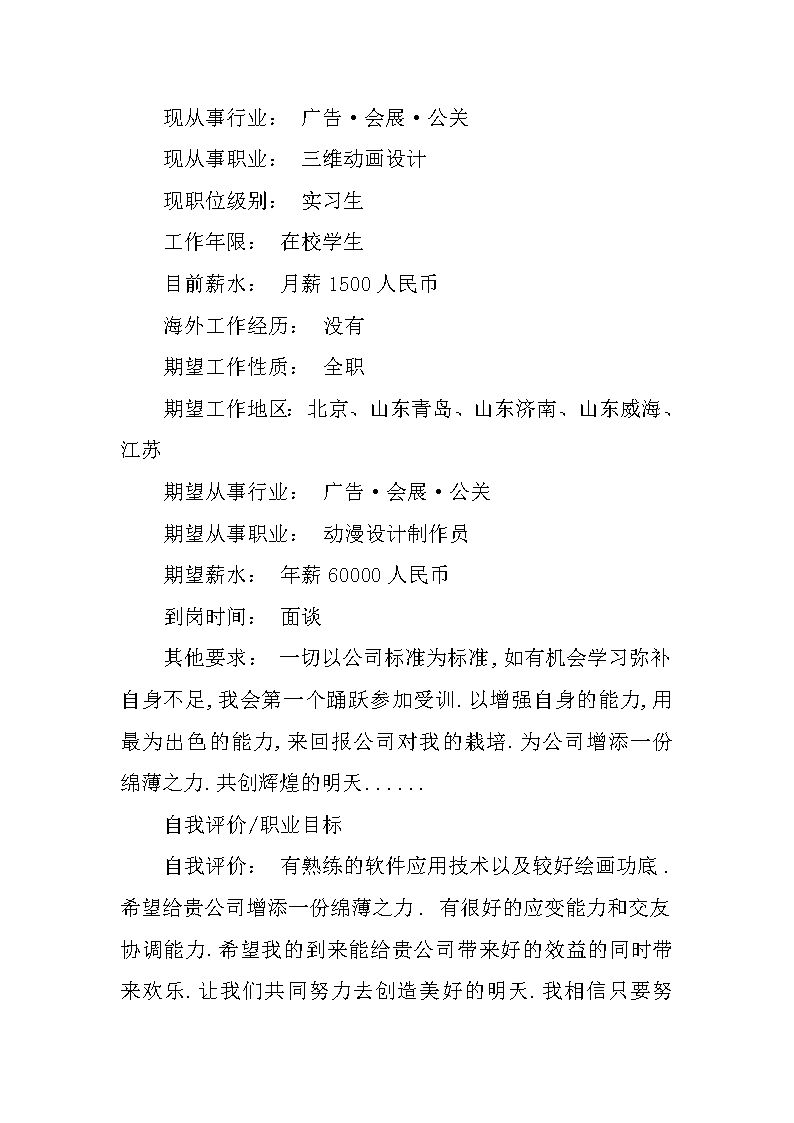 现从事行业： 广告·会展·公关

现从事职业： 三维动画设计

现职位级别： 实习生

工作年限： 在校学生

目前薪水： 月薪 1500 人民币

海外工作经历： 没有

期望工作性质： 全职

期望工作地区：北京、山东青岛、山东济南、山东威海、江苏

期望从事行业： 广告·会展·公关

期望从事职业： 动漫设计制作员

期望薪水： 年薪 60000 人民币

到岗时间： 面谈

其他要求： 一切以公司标准为标准，如有机会学习弥补自身不足，我会第一个踊跃参加受训.以增强自身的能力，用最为出色的能力，来回报公司对我的栽培.为公司增添一份绵薄之力.共创辉煌的明天......

自我评价/职业目标

自我评价： 有熟练的软件应用技术以及较好绘画功底.希望给贵公司增添一份绵薄之力. 有很好的应变能力和交友协调能力.希望我的到来能给贵公司带来好的效益的同时带来欢乐.让我们共同努力去创造美好的明天.我相信只要努